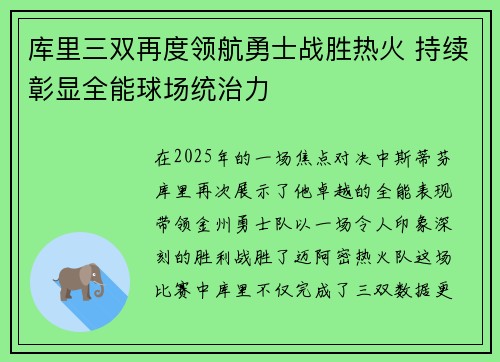 库里三双再度领航勇士战胜热火 持续彰显全能球场统治力

在2025年的一场焦点对决中斯蒂芬库里再次展示了他卓越的全能表现带领金州勇士队以一场令人印象深刻的胜利战胜了迈阿密热火队这场比赛中库里不仅完成了三双数据更